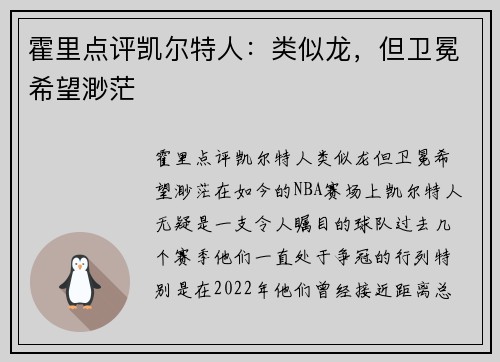 霍里点评凯尔特人：类似龙，但卫冕希望渺茫

霍里点评凯尔特人类似龙但卫冕希望渺茫在如今的NBA赛场上凯尔特人无疑是一支令人瞩目的球队过去几个赛季他们一直处于争冠的行列特别是在2022年他们曾经接近距离总